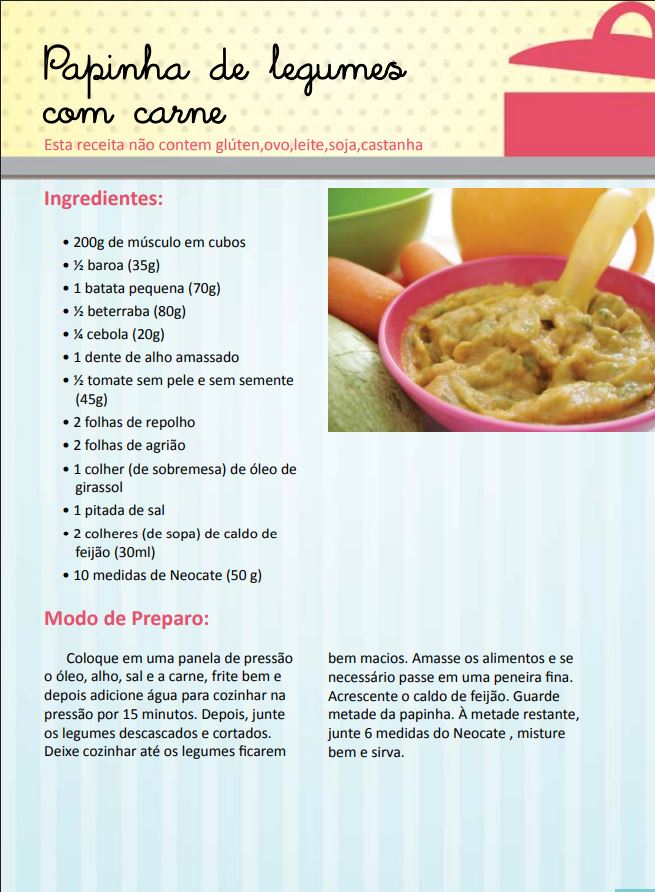 Papinha de legumes com carne

Esta receita não contem glúten,ovo,leite,soja,castanha

Ingredientes:

• 200g de músculo em cubos
• ½ baroa (35g)
• 1 batata pequena (70g)
• ½ beterraba (80g)
• ¼ cebola (20g)
• 1 dente de alho amassado
• ½ tomate sem pele e sem semente (45g)
• 2 folhas de repolho
• 2 folhas de agrião
• 1 colher (de sobremesa) de óleo de girassol
• 1 pitada de sal
• 2 colheres (de sopa) de caldo de feijão (30ml)
• 10 medidas de Neocate (50 g)

Modo de Preparo:

Coloque em uma panela de pressão o óleo, alho, sal e a carne, frite bem e depois adicione água para cozinhar na pressão por 15 minutos. Depois, junte os legumes descascados e cortados. Deixe cozinhar até os legumes ficarem bem macios. Amasse os alimentos e se necessário passe em uma peneira fina. Acrescente o caldo de feijão. Guarde metade da papinha. À metade restante, junte 6 medidas do Neocate , misture bem e sirva.